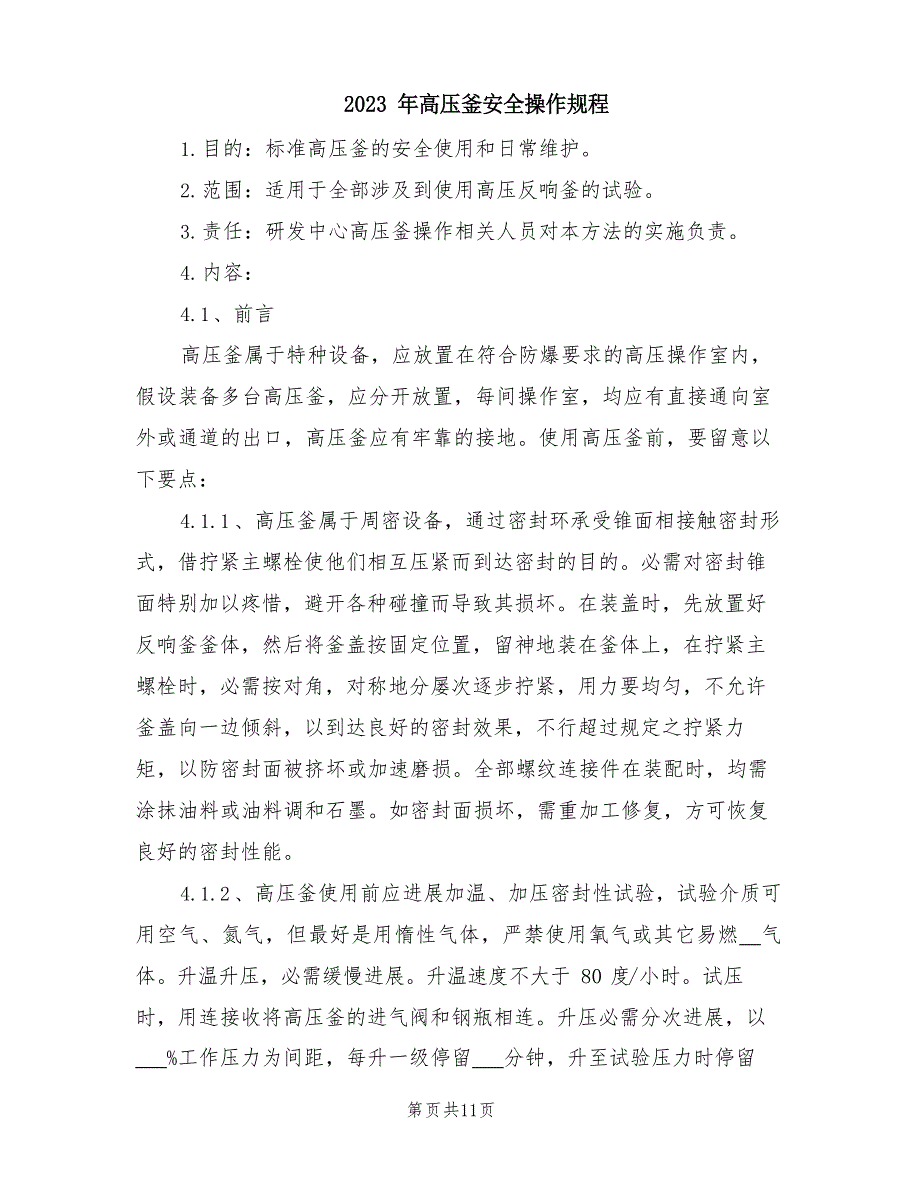 2023 年高压釜安全操作规程

1.目的：标准高压釜的安全使用和日常维护。

2.范围：适用于全部涉及到使用高压反响釜的试验。

3.责任：研发中心高压釜操作相关人员对本方法的实施负责。

4.内容：

4.1、前言

高压釜属于特种设备，应放置在符合防爆要求的高压操作室内，假设装备多台高压釜，应分开放置，每间操作室，均应有直接通向室外或通道的出口，高压釜应有牢靠的接地。使用高压釜前，要留意以下要点：

4.1.1、高压釜属于周密设备，通过密封环承受锥面相接触密封形式，借拧紧主螺栓使他们相互压紧而到达密封的目的。必需对密封锥面特别加以疼惜，避开各种碰撞而导致其损坏。在装盖时，先放置好反响釜釜体，然后将釜盖按固定位置，留神地装在釜体上，在拧紧主螺栓时，必需按对角，对称地分屡次逐步拧紧，用力要均匀，不允许釜盖向一边倾斜，以到达良好的密封效果，不行超过规定之拧紧力矩，以防密封面被挤坏或加速磨损。全部螺纹连接件在装配时，均需涂抹油料或油料调和石墨。如密封面损坏，需重加工修复，方可恢复良好的密封性能。

4.1.2、高压釜使用前应进展加温、加压密封性试验，试验介质可用空气、氮气，但最好是用惰性气体，严禁使用氧气或其它易燃__气体。升温升压，必需缓慢进展。升温速度不大于 80 度/小时。试压时，用连接收将高压釜的进气阀和钢瓶相连。升压必需分次进展，以___%工作压力为间距，每升一级停留___分钟，升至试验压力时停留

第页共11页